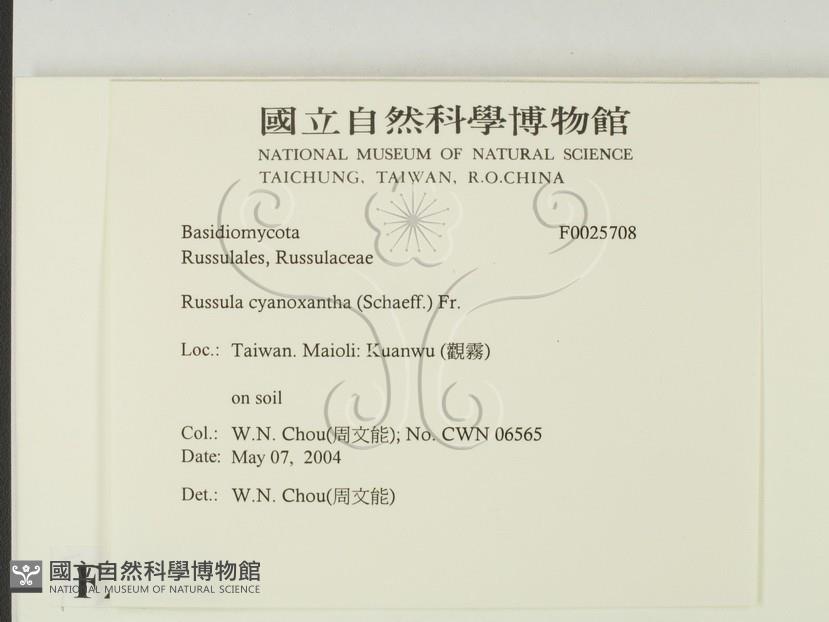 國立自然科學博物館
NATIONAL MUSEUM OF NATURAL SCIENCE
TAICHUNG, TAIWAN, R.O.CHINA

Basidiomycota
F0025708
Russulales, Russulaceae

Russula cyanoxantha (Schaeff.) Fr.

Loc.: Taiwan. Maioli: Kuanwu (觀霧)

on soil

Col.: W.N. Chou(周文能); No. CWN 06565
Date: May 07, 2004

Det.: W.N. Chou(周文能)

F

國立自然科學博物館
NATIONAL MUSEUM OF NATURAL SCIENCE